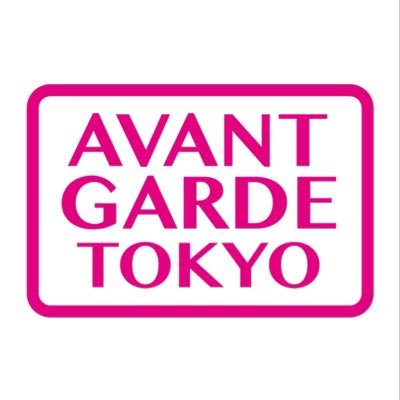 AVANT
GARDE
TOKYO